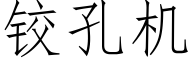 铰孔机